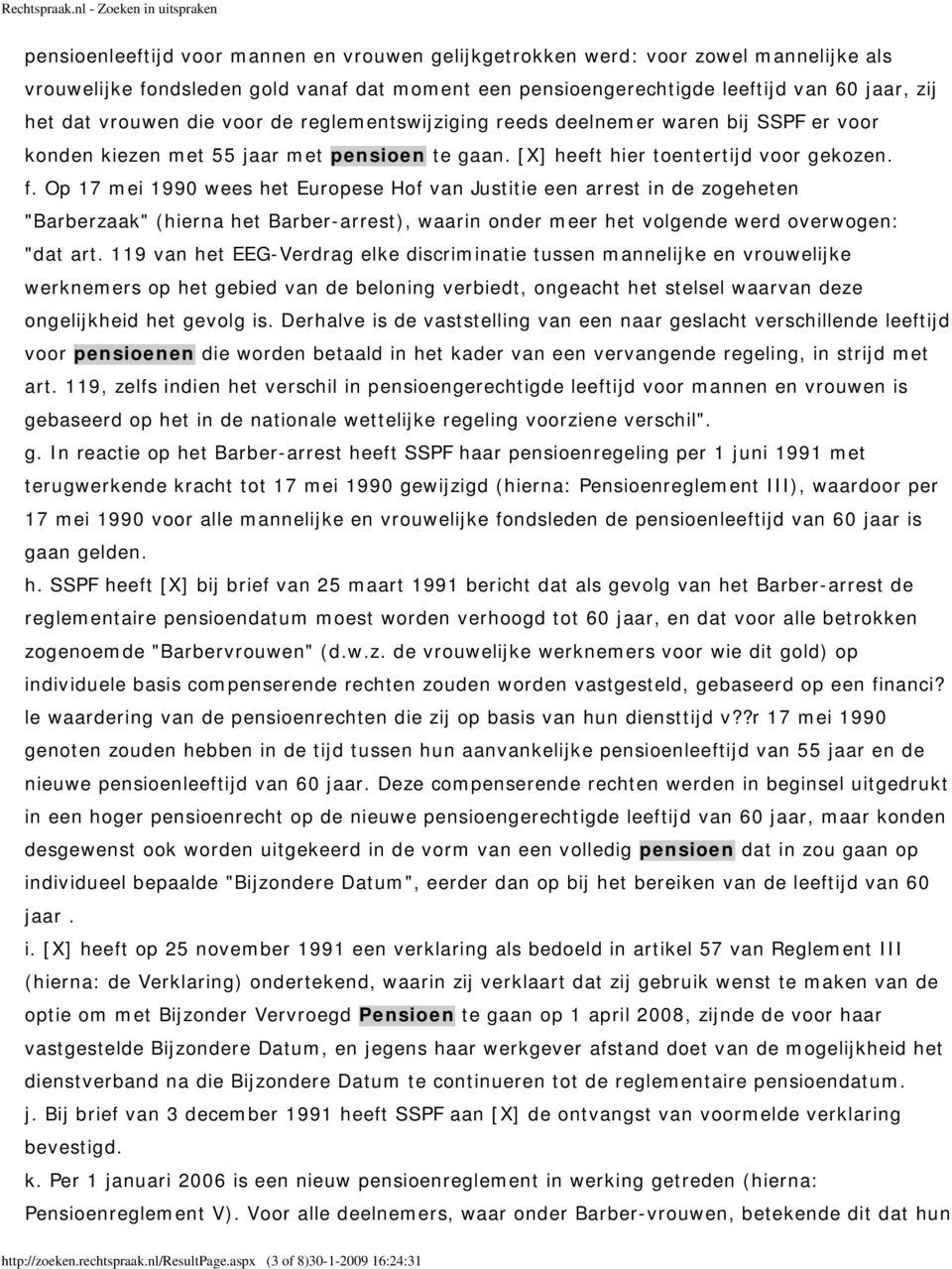 Rechtspraak.nl - Zoeken in uitspraken

pensioenleeftijd voor mannen en vrouwen gelijkgetrokken werd: voor zowel mannelijke als vrouwelijke fondsleden gold vanaf dat moment een pensioengerechtigde leeftijd van 60 jaar, zij het dat vrouwen die voor de reglementswijziging reeds deelnemer waren bij SSPF er voor konden kiezen met 55 jaar met pensioen te gaan. [X] heeft hier toentertijd voor gekozen.

f. Op 17 mei 1990 wees het Europese Hof van Justitie een arrest in de zogeheten "Barberzaak" (hierna het Barber-arrest), waarin onder meer het volgende werd overwogen: "dat art. 119 van het EEG-Verdrag elke discriminatie tussen mannelijke en vrouwelijke werknemers op het gebied van de beloning verbiedt, ongeacht het stelsel waarvan deze ongelijkheid het gevolg is. Derhalve is de vaststelling van een naar geslacht verschillende leeftijd voor pensioenen die worden betaald in het kader van een vervangende regeling, in strijd met art. 119, zelfs indien het verschil in pensioengerechtigde leeftijd voor mannen en vrouwen is gebaseerd op het in de nationale wettelijke regeling voorziene verschil".

g. In reactie op het Barber-arrest heeft SSPF haar pensioenregeling per 1 juni 1991 met terugwerkende kracht tot 17 mei 1990 gewijzigd (hierna: Pensioenreglement III), waardoor per 17 mei 1990 voor alle mannelijke en vrouwelijke fondsleden de pensioenleeftijd van 60 jaar is gaan gelden.

h. SSPF heeft [X] bij brief van 25 maart 1991 bericht dat als gevolg van het Barber-arrest de reglementaire pensioendatum moest worden verhoogd tot 60 jaar, en dat voor alle betrokken zogenoemde "Barbervrouwen" (d.w.z. de vrouwelijke werknemers voor wie dit gold) op individuele basis compenserende rechten zouden worden vastgesteld, gebaseerd op een financi?le waardering van de pensioenrechten die zij op basis van hun diensttijd v??r 17 mei 1990 genoten zouden hebben in de tijd tussen hun aanvankelijke pensioenleeftijd van 55 jaar en de nieuwe pensioenleeftijd van 60 jaar. Deze compenserende rechten werden in beginsel uitgedrukt in een hoger pensioenrecht op de nieuwe pensioengerechtigde leeftijd van 60 jaar, maar konden desgewenst ook worden uitgekeerd in de vorm van een volledig pensioen dat in zou gaan op individueel bepaalde "Bijzondere Datum", eerder dan op bij het bereiken van de leeftijd van 60 jaar.

i. [X] heeft op 25 november 1991 een verklaring als bedoeld in artikel 57 van Reglement III (hierna: de Verklaring) ondertekend, waarin zij verklaart dat zij gebruik wenst te maken van de optie om met Bijzonder Vervroegd Pensioen te gaan op 1 april 2008, zijnde de voor haar vastgestelde Bijzondere Datum, en jegens haar werkgever afstand doet van de mogelijkheid het dienstverband na die Bijzondere Datum te continueren tot de reglementaire pensioendatum.

j. Bij brief van 3 december 1991 heeft SSPF aan [X] de ontvangst van voormelde verklaring bevestigd.

k. Per 1 januari 2006 is een nieuw pensioenreglement in werking getreden (hierna: Pensioenreglement V). Voor alle deelnemers, waar onder Barber-vrouwen, betekende dit dat hun

http://zoeken.rechtspraak.nl/ResultPage.aspx (3 of 8)30-1-2009 16:24:31